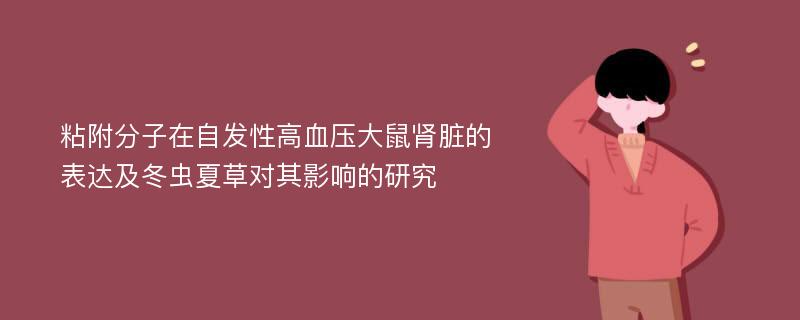 粘附分子在自发性高血压大鼠肾脏的表达及冬虫夏草对其影响的研究